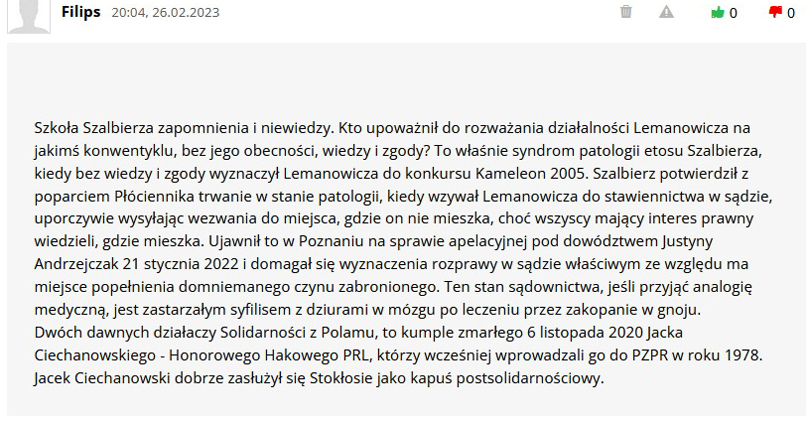 Filips 20:04, 26.02.2023

0 0

Szkoła Szalbierza zapomnienia i niewiedzy. Kto upoważnił do rozważania działalności Lemanowicza na jakimś konwentyklu, bez jego obecności, wiedzy i zgody? To właśnie syndrom patologii etosu Szalbierza, kiedy bez wiedzy i zgody wyznaczył Lemanowicza do konkursu Kameleon 2005. Szalbierz potwierdził z poparciem Płóciennika trwanie w stanie patologii, kiedy wzywał Lemanowicza do stawiennictwa w sądzie, uporczywie wysyłając wezwania do miejsca, gdzie on nie mieszka, choć wszyscy mający interes prawny wiedzieli, gdzie mieszka. Ujawnił to w Poznaniu na sprawie apelacyjnej pod dowództwem Justyny Andrzejczak 21 stycznia 2022 i domagał się wyznaczenia rozprawy w sądzie właściwym ze względu ma miejsce popełnienia domniemanego czynu zabronionego. Ten stan sądownictwa, jeśli przyjąć analogię medyczną, jest zastarzałym syfilisem z dziurami w mózgu po leczeniu przez zakopanie w gnoju.
Dwóch dawnych działaczy Solidarności z Polamu, to kumple zmarłego 6 listopada 2020 Jacka Ciechanowskiego - Honorowego Hakowego PRL, którzy wcześniej wprowadzali go do PZPR w roku 1978. Jacek Ciechanowski dobrze zasłużył się Stokłosie jako kapuś postsolidarnościowy.